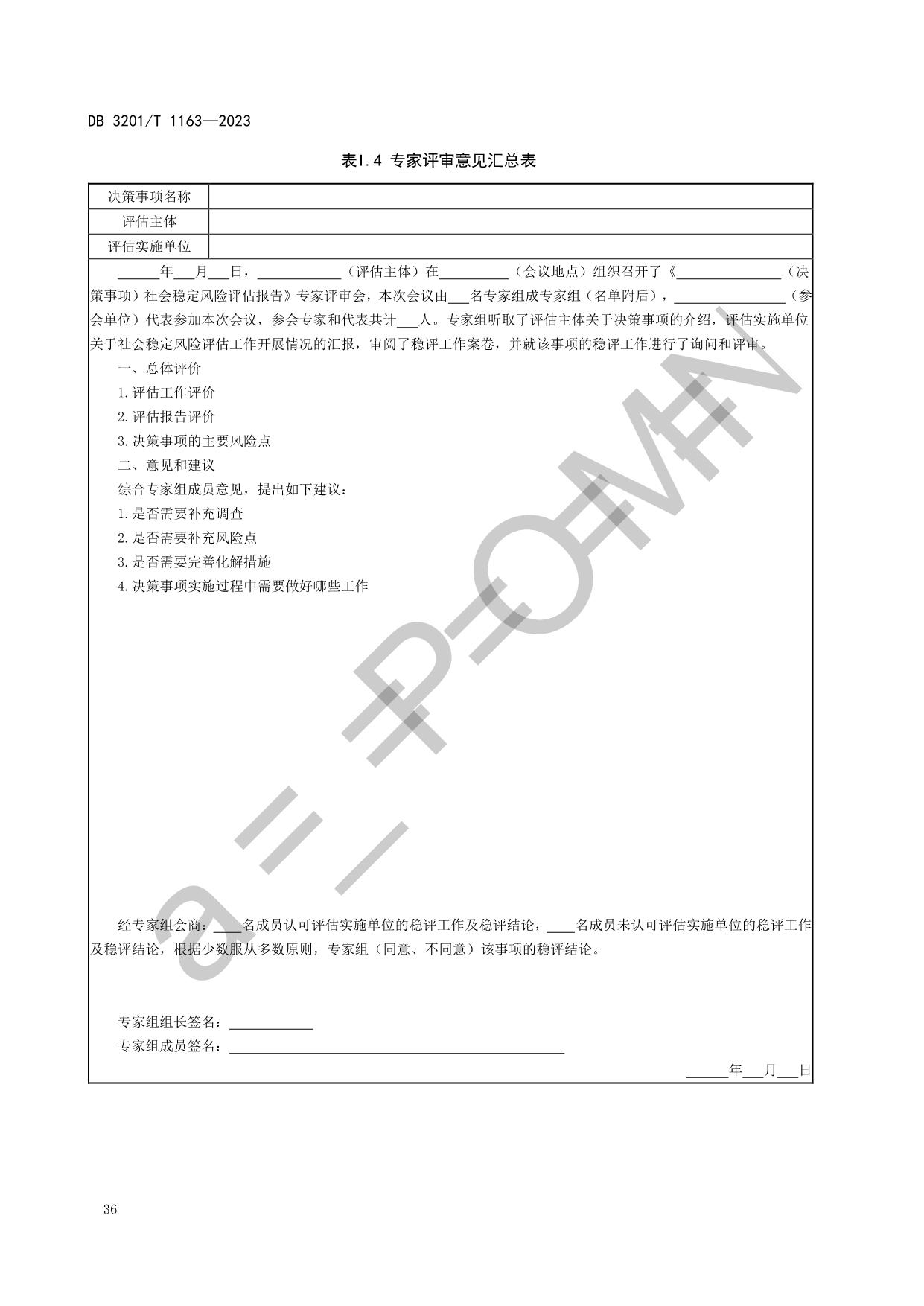 DB 3201/T 1163—2023

表I.4 专家评审意见汇总表

| 决策事项名称 | |
|---|---|
| 评估主体 | |
| 评估实施单位 | |

______年___月___日，____________（评估主体）在__________（会议地点）组织召开了《_______________（决策事项）社会稳定风险评估报告》专家评审会，本次会议由___名专家组成专家组（名单附后），________________（参会单位）代表参加本次会议，参会专家和代表共计___人。专家组听取了评估主体关于决策事项的介绍，评估实施单位关于社会稳定风险评估工作开展情况的汇报，审阅了稳评工作案卷，并就该事项的稳评工作进行了询问和评审。

一、总体评价

1.评估工作评价

2.评估报告评价

3.决策事项的主要风险点

二、意见和建议

综合专家组成员意见，提出如下建议：

1.是否需要补充调查

2.是否需要补充风险点

3.是否需要完善化解措施

4.决策事项实施过程中需要做好哪些工作

经专家组会商：____名成员认可评估实施单位的稳评工作及稳评结论，____名成员未认可评估实施单位的稳评工作及稳评结论，根据少数服从多数原则，专家组（同意、不同意）该事项的稳评结论。

专家组组长签名：____________

专家组成员签名：________________________________________________

______年___月___日

36